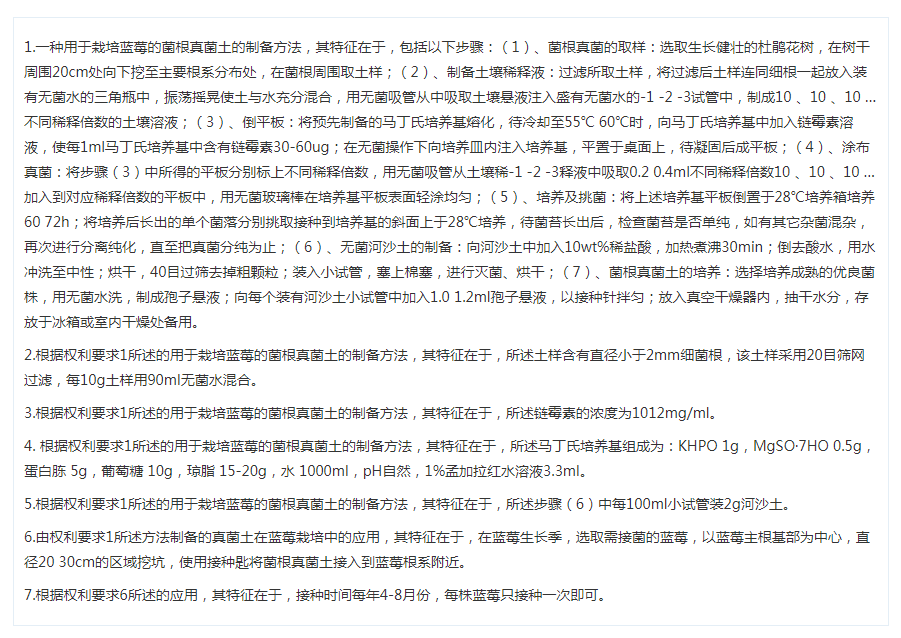 1.一种用于栽培蓝莓的菌根真菌土的制备方法，其特征在于，包括以下步骤：（1）、菌根真菌的取样：选取生长健壮的杜鹃花树，在树干周围20cm处向下挖至主要根系分布处，在菌根周围取土样；（2）、制备土壤稀释液：过滤所取土样，将过滤后土样连同细根一起放入装有无菌水的三角瓶中，振荡摇晃使土与水充分混合，用无菌吸管从中吸取土壤悬液注入盛有无菌水的-1 -2 -3试管中，制成10 、10 、10 ...不同稀释倍数的土壤溶液；（3）、倒平板：将预先制备的马丁氏培养基熔化，待冷却至55°C 60°C时，向马丁氏培养基中加入链霉素溶液，使每1ml马丁氏培养基中含有链霉素30-60ug；在无菌操作下向培养皿内注入培养基，平置于桌面上，待凝固后成平板；（4）、涂布真菌：将步骤（3）中所得的平板分别标上不同稀释倍数，用无菌吸管从土壤稀-1 -2 -3释液中吸取0.2 0.4ml不同稀释倍数10 、10 、10 ...加入到对应稀释倍数的平板中，用无菌玻璃棒在培养基平板表面轻涂均匀；（5）、培养及挑菌：将上述培养基平板倒置于28°C培养箱培养60 72h；将培养后长出的单个菌落分别挑取接种到培养基的斜面上于28°C培养，待菌苔长出后，检查菌苔是否单纯，如有其它杂菌混杂，再次进行分离纯化，直至把真菌分纯为止；（6）、无菌河沙土的制备：向河沙土中加入10wt%稀盐酸，加热煮沸30min；倒去酸水，用水冲洗至中性；烘干，40目过筛去掉粗颗粒；装入小试管，塞上棉塞，进行灭菌、烘干；（7）、菌根真菌土的培养：选择培养成熟的优良菌株，用无菌水洗，制成孢子悬液；向每个装有河沙土小试管中加入1.0 1.2ml孢子悬液，以接种针拌匀；放入真空干燥器内，抽干水分，存放于冰箱或室内干燥处备用。

2.根据权利要求1所述的用于栽培蓝莓的菌根真菌土的制备方法，其特征在于，所述土样含有直径小于2mm细菌根，该土样采用20目筛网过滤，每10g土样用90ml无菌水混合。

3.根据权利要求1所述的用于栽培蓝莓的菌根真菌土的制备方法，其特征在于，所述链霉素的浓度为1012mg/ml。

4. 根据权利要求1所述的用于栽培蓝莓的菌根真菌土的制备方法，其特征在于，所述马丁氏培养基组成为：KHPO 1g，MgSO·7HO 0.5g，蛋白胨 5g，葡萄糖 10g，琼脂 15-20g，水 1000ml，pH自然，1%孟加拉红水溶液3.3ml。

5.根据权利要求1所述的用于栽培蓝莓的菌根真菌土的制备方法，其特征在于，所述步骤（6）中每100ml小试管装2g河沙土。

6.由权利要求1所述方法制备的真菌土在蓝莓栽培中的应用，其特征在于，在蓝莓生长季，选取需接菌的蓝莓，以蓝莓主根基部为中心，直径20 30cm的区域挖坑，使用接种匙将菌根真菌土接入到蓝莓根系附近。

7.根据权利要求6所述的应用，其特征在于，接种时间每年4-8月份，每株蓝莓只接种一次即可。